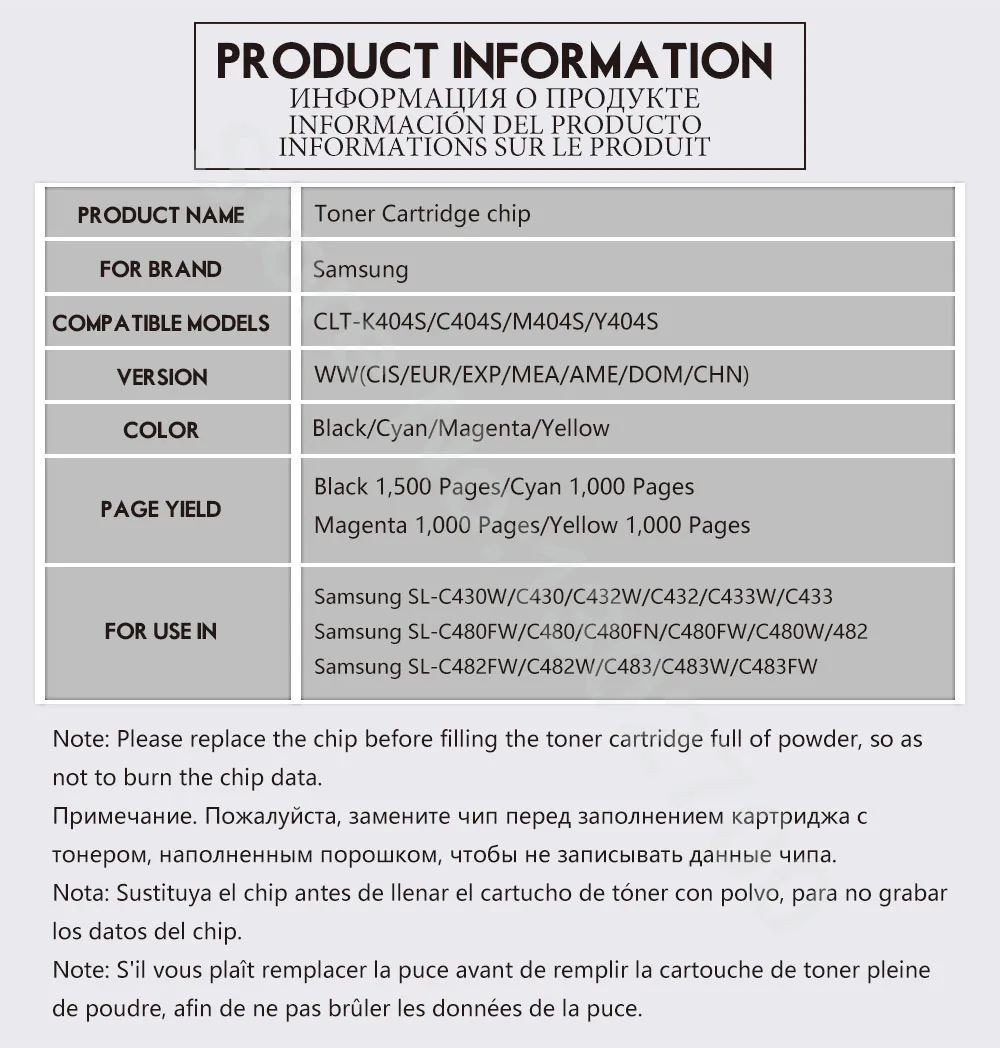 PRODUCT INFORMATION
ИНФОРМАЦИЯ О ПРОДУКТЕ
INFORMACIÓN DEL PRODUCTO
INFORMATIONS SUR LE PRODUIT

| PRODUCT NAME | Toner Cartridge chip |
|---|---|
| FOR BRAND | Samsung |
| COMPATIBLE MODELS | CLT-K404S/C404S/M404S/Y404S |
| VERSION | WW(CIS/EUR/EXP/MEA/AME/DOM/CHN) |
| COLOR | Black/Cyan/Magenta/Yellow |
| PAGE YIELD | Black 1,500 Pages/Cyan 1,000 Pages Magenta 1,000 Pages/Yellow 1,000 Pages |
| FOR USE IN | Samsung SL-C430W/C430/C432W/C432/C433W/C433 Samsung SL-C480FW/C480/C480FN/C480FW/C480W/482 Samsung SL-C482FW/C482W/C483/C483W/C483FW |

Note: Please replace the chip before filling the toner cartridge full of powder, so as not to burn the chip data.
Примечание. Пожалуйста, замените чип перед заполнением картриджа с тонером, наполненным порошком, чтобы не записывать данные чипа.
Nota: Sustituya el chip antes de llenar el cartucho de tóner con polvo, para no grabar los datos del chip.
Note: S'il vous plaît remplacer la puce avant de remplir la cartouche de toner pleine de poudre, afin de ne pas brûler les données de la puce.